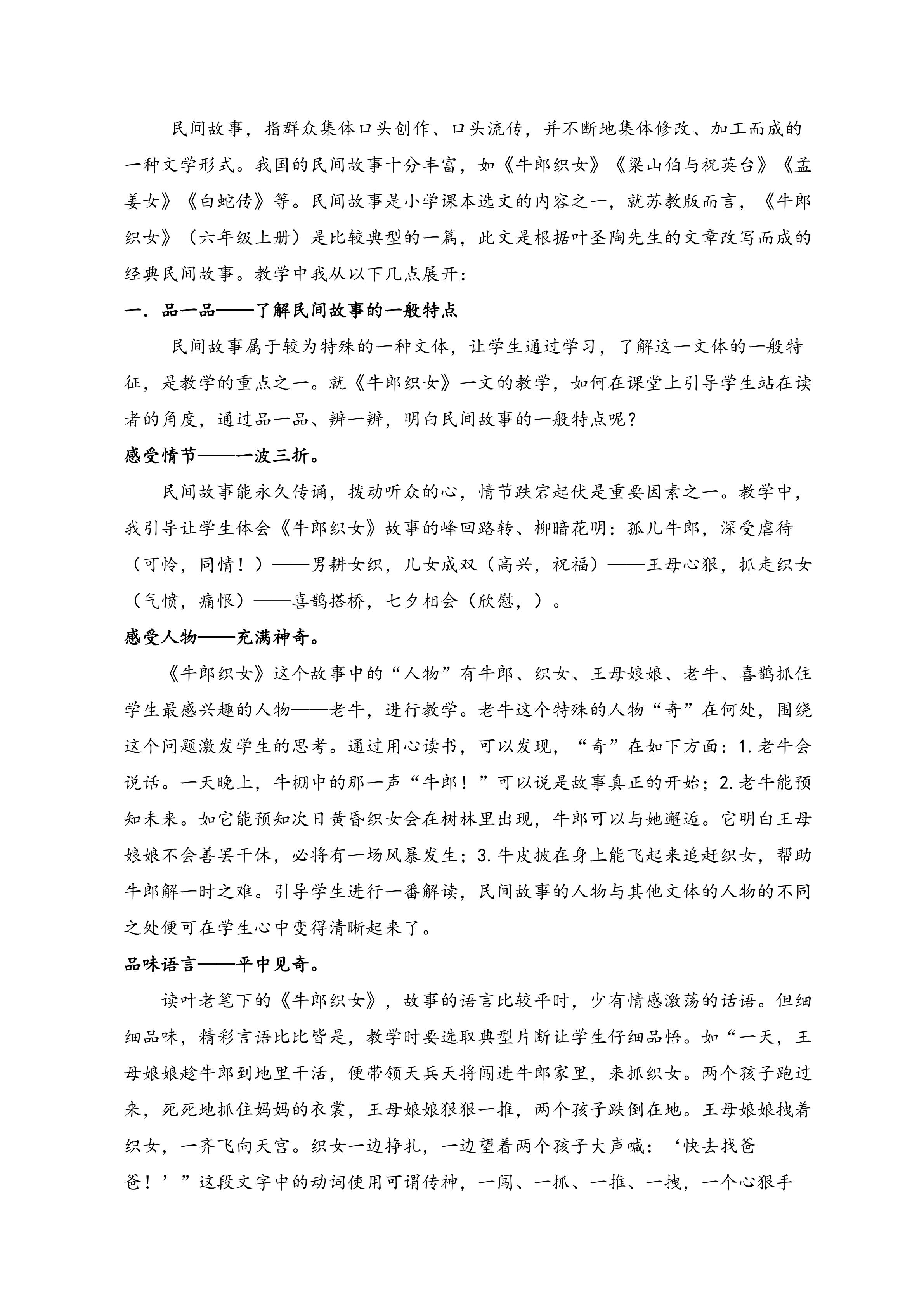 民间故事，指群众集体口头创作、口头流传，并不断地集体修改、加工而成的一种文学形式。我国的民间故事十分丰富，如《牛郎织女》《梁山伯与祝英台》《孟姜女》《白蛇传》等。民间故事是小学课本选文的内容之一，就苏教版而言，《牛郎织女》（六年级上册）是比较典型的一篇，此文是根据叶圣陶先生的文章改写而成的经典民间故事。教学中我从以下几点展开：

一．品一品——了解民间故事的一般特点

民间故事属于较为特殊的一种文体，让学生通过学习，了解这一文体的一般特征，是教学的重点之一。就《牛郎织女》一文的教学，如何在课堂上引导学生站在读者的角度，通过品一品、辨一辨，明白民间故事的一般特点呢？

感受情节——一波三折。

民间故事能永久传诵，拨动听众的心，情节跌宕起伏是重要因素之一。教学中，我引导让学生体会《牛郎织女》故事的峰回路转、柳暗花明：孤儿牛郎，深受虐待（可怜，同情！）——男耕女织，儿女成双（高兴，祝福）——王母心狠，抓走织女（气愤，痛恨）——喜鹊搭桥，七夕相会（欣慰，）。

感受人物——充满神奇。

《牛郎织女》这个故事中的“人物”有牛郎、织女、王母娘娘、老牛、喜鹊抓住学生最感兴趣的人物——老牛，进行教学。老牛这个特殊的人物“奇”在何处，围绕这个问题激发学生的思考。通过用心读书，可以发现，“奇”在如下方面：1.老牛会说话。一天晚上，牛棚中的那一声“牛郎！”可以说是故事真正的开始；2.老牛能预知未来。如它能预知次日黄昏织女会在树林里出现，牛郎可以与她邂逅。它明白王母娘娘不会善罢干休，必将有一场风暴发生；3.牛皮披在身上能飞起来追赶织女，帮助牛郎解一时之难。引导学生进行一番解读，民间故事的人物与其他文体的人物的不同之处便可在学生心中变得清晰起来了。

品味语言——平中见奇。

读叶老笔下的《牛郎织女》，故事的语言比较平时，少有情感激荡的话语。但细细品味，精彩言语比比皆是，教学时要选取典型片断让学生仔细品悟。如“一天，王母娘娘趁牛郎到地里干活，便带领天兵天将闯进牛郎家里，来抓织女。两个孩子跑过来，死死地抓住妈妈的衣裳，王母娘娘狠狠一推，两个孩子跌倒在地。王母娘娘拽着织女，一齐飞向天宫。织女一边挣扎，一边望着两个孩子大声喊：‘快去找爸爸！’”这段文字中的动词使用可谓传神，一闯、一抓、一推、一拽，一个心狠手